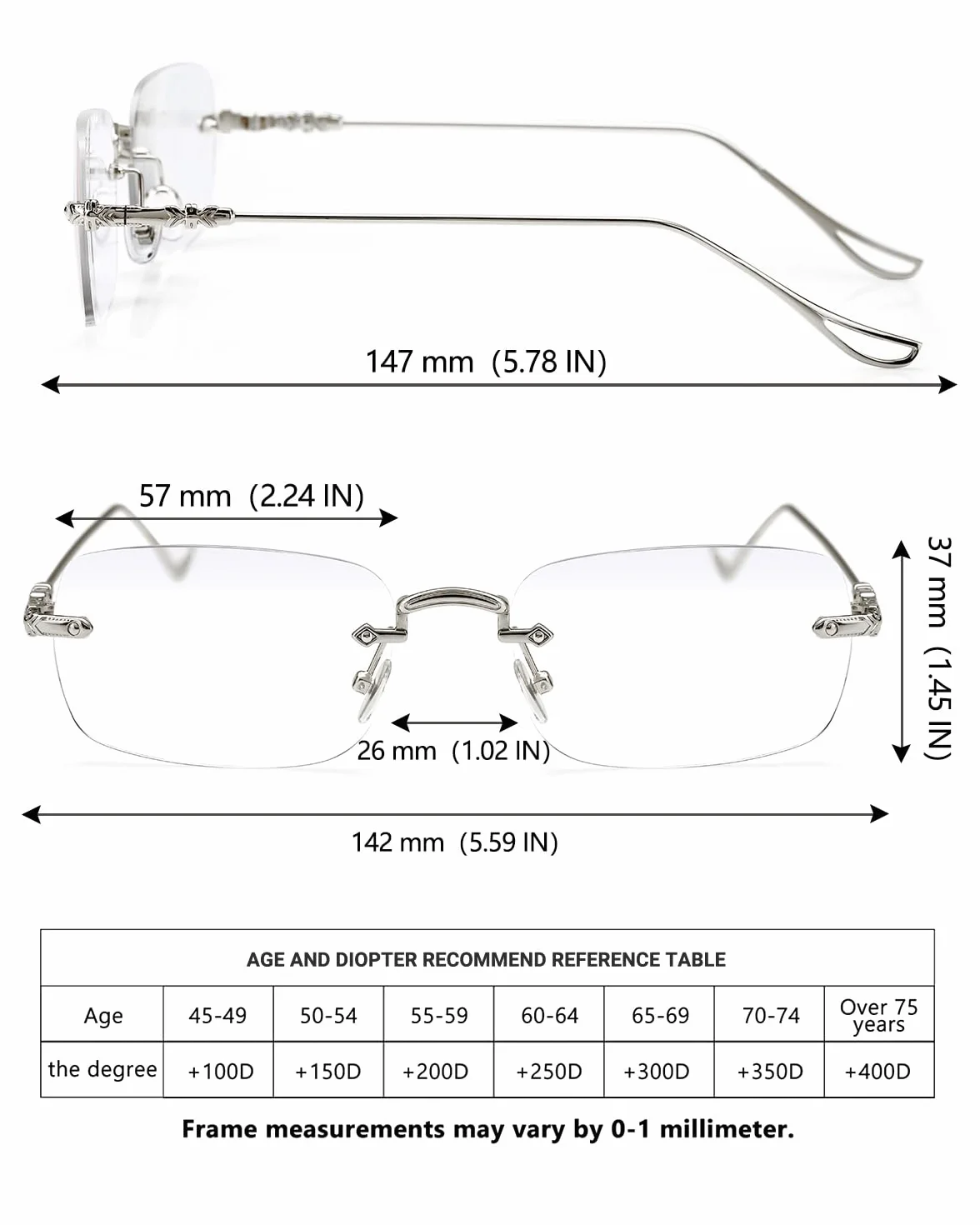 147 mm (5.78 IN)

57 mm (2.24 IN)

37 mm (1.45 IN)

26 mm (1.02 IN)

142 mm (5.59 IN)

AGE AND DIOPTER RECOMMEND REFERENCE TABLE

| Age | 45-49 | 50-54 | 55-59 | 60-64 | 65-69 | 70-74 | Over 75 years |
|---|---|---|---|---|---|---|---|
| the degree | +100D | +150D | +200D | +250D | +300D | +350D | +400D |

Frame measurements may vary by 0-1 millimeter.